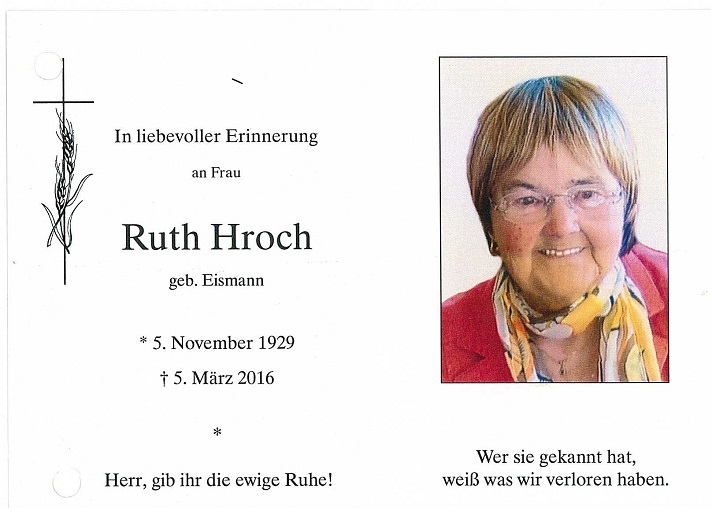 In liebevoller Erinnerung

an Frau

Ruth Hroch

geb. Eismann

* 5. November 1929

† 5. März 2016

*

Herr, gib ihr die ewige Ruhe!

Wer sie gekannt hat, weiß was wir verloren haben.